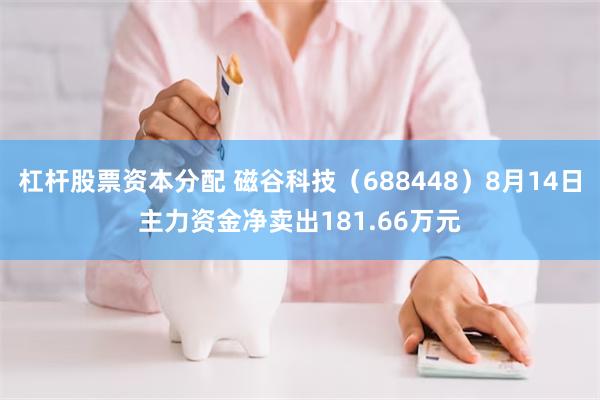 杠杆股票资本分配 磁谷科技（688448）8月14日主力资金净卖出181.66万元